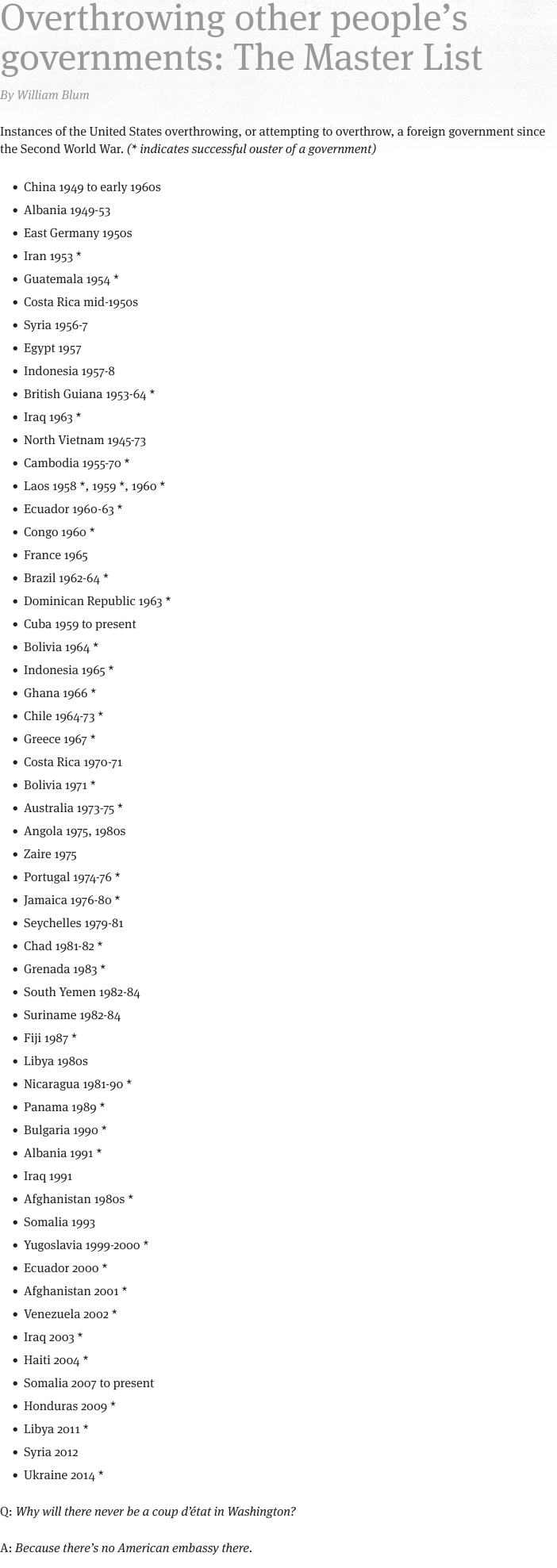 Overthrowing other people's governments: The Master List

By William Blum

Instances of the United States overthrowing, or attempting to overthrow, a foreign government since the Second World War. (* indicates successful ouster of a government)

- China 1949 to early 1960s
- Albania 1949-53
- East Germany 1950s
- Iran 1953 *
- Guatemala 1954 *
- Costa Rica mid-1950s
- Syria 1956-7
- Egypt 1957
- Indonesia 1957-8
- British Guiana 1953-64 *
- Iraq 1963 *
- North Vietnam 1945-73
- Cambodia 1955-70 *
- Laos 1958 *, 1959 *, 1960 *
- Ecuador 1960-63 *
- Congo 1960 *
- France 1965
- Brazil 1962-64 *
- Dominican Republic 1963 *
- Cuba 1959 to present
- Bolivia 1964 *
- Indonesia 1965 *
- Ghana 1966 *
- Chile 1964-73 *
- Greece 1967 *
- Costa Rica 1970-71
- Bolivia 1971 *
- Australia 1973-75 *
- Angola 1975, 1980s
- Zaire 1975
- Portugal 1974-76 *
- Jamaica 1976-80 *
- Seychelles 1979-81
- Chad 1981-82 *
- Grenada 1983 *
- South Yemen 1982-84
- Suriname 1982-84
- Fiji 1987 *
- Libya 1980s
- Nicaragua 1981-90 *
- Panama 1989 *
- Bulgaria 1990 *
- Albania 1991 *
- Iraq 1991
- Afghanistan 1980s *
- Somalia 1993
- Yugoslavia 1999-2000 *
- Ecuador 2000 *
- Afghanistan 2001 *
- Venezuela 2002 *
- Iraq 2003 *
- Haiti 2004 *
- Somalia 2007 to present
- Honduras 2009 *
- Libya 2011 *
- Syria 2012
- Ukraine 2014 *

Q: Why will there never be a coup d'état in Washington?

A: Because there's no American embassy there.